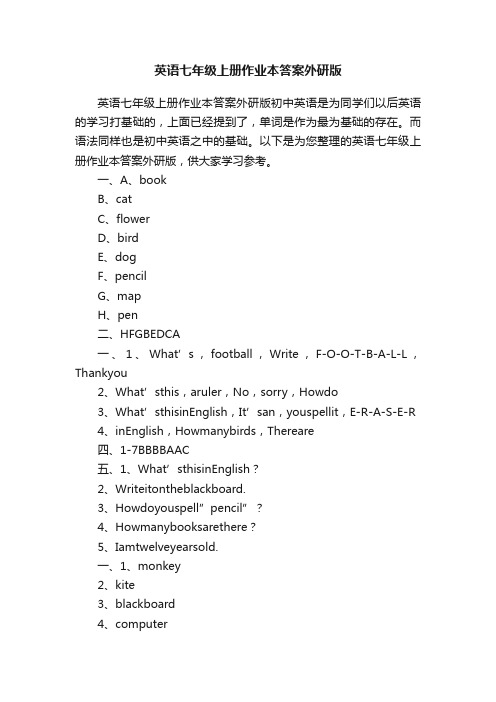 英语七年级上册作业本答案外研版

英语七年级上册作业本答案外研版初中英语是为同学们以后英语的学习打基础的，上面已经提到了，单词是作为最为基础的存在。而语法同样也是初中英语之中的基础。以下是为您整理的英语七年级上册作业本答案外研版，供大家学习参考。

一、A、book

B、cat

C、flower

D、bird

E、dog

F、pencil

G、map

H、pen

二、HFGBEDCA

一、1、What’s，football，Write，F-O-O-T-B-A-L-L，Thankyou

2、What’sthis，aruler，No，sorry，Howdo

3、What’sthisinEnglish，It’san，youspellit，E-R-A-S-E-R

4、inEnglish，Howmanybirds，Thereare

四、1-7BBBBAAC

五、1、What’sthisinEnglish？

2、Writeitontheblackboard.

3、Howdoyouspell”pencil”？

4、Howmanybooksarethere？

5、Iamtwelveyearsold.

一、1、monkey

2、kite

3、blackboard

4、computer